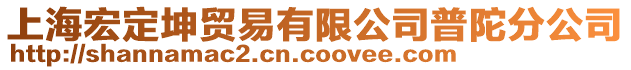 上海宏定坤贸易有限公司普陀分公司
http://shannamac2.cn.coovee.com